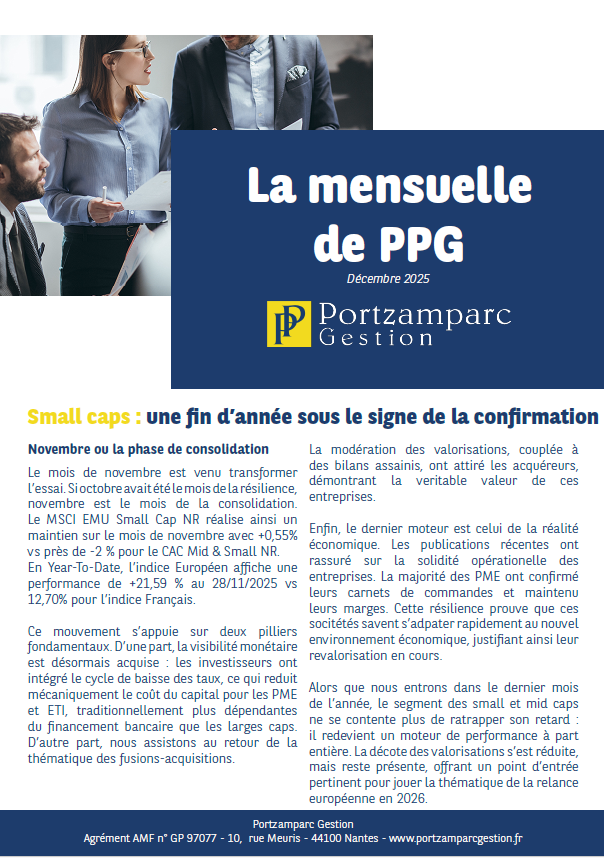 La mensuelle de PPG

Décembre 2025

PP Portzamparc Gestion

Small caps : une fin d'année sous le signe de la confirmation

Novembre ou la phase de consolidation

Le mois de novembre est venu transformer l'essai. Si octobre avait été le mois de la résilience, novembre est le mois de la consolidation. Le MSCI EMU Small Cap NR réalise ainsi un maintien sur le mois de novembre avec +0,55% vs près de -2 % pour le CAC Mid & Small NR. En Year-To-Date, l'indice Européen affiche une performance de +21,59 % au 28/11/2025 vs 12,70% pour l'indice Français.

Ce mouvement s'appuie sur deux pilliers fondamentaux. D'une part, la visibilité monétaire est désormais acquise : les investisseurs ont intégré le cycle de baisse des taux, ce qui reduit mécaniquement le coût du capital pour les PME et ETI, traditionnellement plus dépendantes du financement bancaire que les larges caps. D'autre part, nous assistons au retour de la thématique des fusions-acquisitions.

La modération des valorisations, couplée à des bilans assainis, ont attiré les acquéreurs, démontrant la veritable valeur de ces entreprises.

Enfin, le dernier moteur est celui de la réalité économique. Les publications récentes ont rassuré sur la solidité opérationelle des entreprises. La majorité des PME ont confirmé leurs carnets de commandes et maintenu leurs marges. Cette résilience prouve que ces sociétés savent s'adpater rapidement au nouvel environnement économique, justifiant ainsi leur revalorisation en cours.

Alors que nous entrons dans le dernier mois de l'année, le segment des small et mid caps ne se contente plus de ratrapper son retard : il redevient un moteur de performance à part entière. La décote des valorisations s'est réduite, mais reste présente, offrant un point d'entrée pertinent pour jouer la thématique de la relance européenne en 2026.

Portzamparc Gestion
Agrément AMF n° GP 97077 - 10, rue Meuris - 44100 Nantes - www.portzamparcgestion.fr